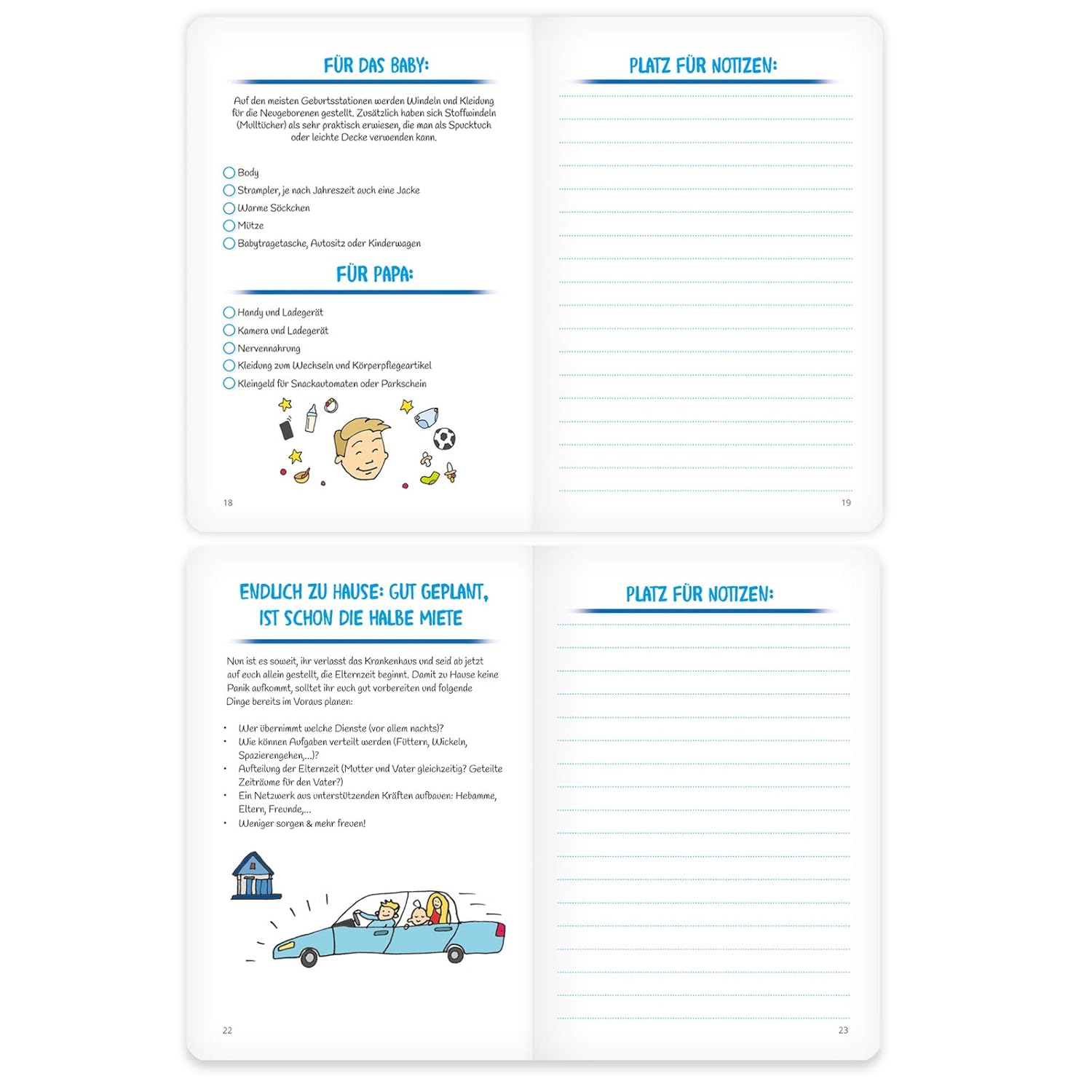 FÜR DAS BABY:

Auf den meisten Geburtsstationen werden Windeln und Kleidung für die Neugeborenen gestellt. Zusätzlich haben sich Stoffwindeln (Mulltücher) als sehr praktisch erwiesen, die man als Spucktuch oder leichte Decke verwenden kann.

Body
Strampler, je nach Jahreszeit auch eine Jacke
Warme Söckchen
Mütze
Babytragetasche, Autositz oder Kinderwagen

FÜR PAPA:

Handy und Ladegerät
Kamera und Ladegerät
Nervennahrung
Kleidung zum Wechseln und Körperpflegeartikel
Kleingeld für Snackautomaten oder Parkschein

18

PLATZ FÜR NOTIZEN:

19

ENDLICH ZU HAUSE: GUT GEPLANT, IST SCHON DIE HALBE MIETE

Nun ist es soweit, ihr verlasst das Krankenhaus und seid ab jetzt auf euch allein gestellt, die Elternzeit beginnt. Damit zu Hause keine Panik aufkommt, solltet ihr euch gut vorbereiten und folgende Dinge bereits im Voraus planen:

• Wer übernimmt welche Dienste (vor allem nachts)?
• Wie können Aufgaben verteilt werden (Füttern, Wickeln, Spazierengehen,...)?
• Aufteilung der Elternzeit (Mutter und Vater gleichzeitig? Geteilte Zeiträume für den Vater?)
• Ein Netzwerk aus unterstützenden Kräften aufbauen: Hebamme, Eltern, Freunde,...
• Weniger sorgen & mehr freuen!

22

PLATZ FÜR NOTIZEN:

23